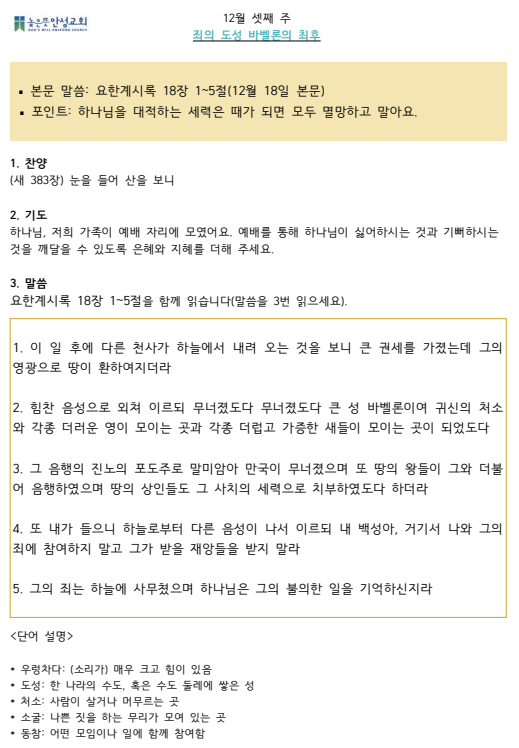 높은뜻안성교회
GOD'S WILL ANSEONG CHURCH

12월 셋째 주
죄의 도성 바벨론의 최후

▪ 본문 말씀: 요한계시록 18장 1~5절(12월 18일 본문)
▪ 포인트: 하나님을 대적하는 세력은 때가 되면 모두 멸망하고 말아요.

1. 찬양
(새 383장) 눈을 들어 산을 보니

2. 기도
하나님, 저희 가족이 예배 자리에 모였어요. 예배를 통해 하나님이 싫어하시는 것과 기뻐하시는 것을 깨달을 수 있도록 은혜와 지혜를 더해 주세요.

3. 말씀
요한계시록 18장 1~5절을 함께 읽습니다(말씀을 3번 읽으세요).

1. 이 일 후에 다른 천사가 하늘에서 내려 오는 것을 보니 큰 권세를 가졌는데 그의 영광으로 땅이 환하여지더라

2. 힘찬 음성으로 외쳐 이르되 무너졌도다 무너졌도다 큰 성 바벨론이여 귀신의 처소와 각종 더러운 영이 모이는 곳과 각종 더럽고 가증한 새들이 모이는 곳이 되었도다

3. 그 음행의 진노의 포도주로 말미암아 만국이 무너졌으며 또 땅의 왕들이 그와 더불어 음행하였으며 땅의 상인들도 그 사치의 세력으로 치부하였도다 하더라

4. 또 내가 들으니 하늘로부터 다른 음성이 나서 이르되 내 백성아, 거기서 나와 그의 죄에 참여하지 말고 그가 받을 재앙들을 받지 말라

5. 그의 죄는 하늘에 사무쳤으며 하나님은 그의 불의한 일을 기억하신지라

<단어 설명>

• 우렁차다: (소리가) 매우 크고 힘이 있음
• 도성: 한 나라의 수도, 혹은 수도 둘레에 쌓은 성
• 처소: 사람이 살거나 머무르는 곳
• 소굴: 나쁜 짓을 하는 무리가 모여 있는 곳
• 동참: 어떤 모임이나 일에 함께 참여함